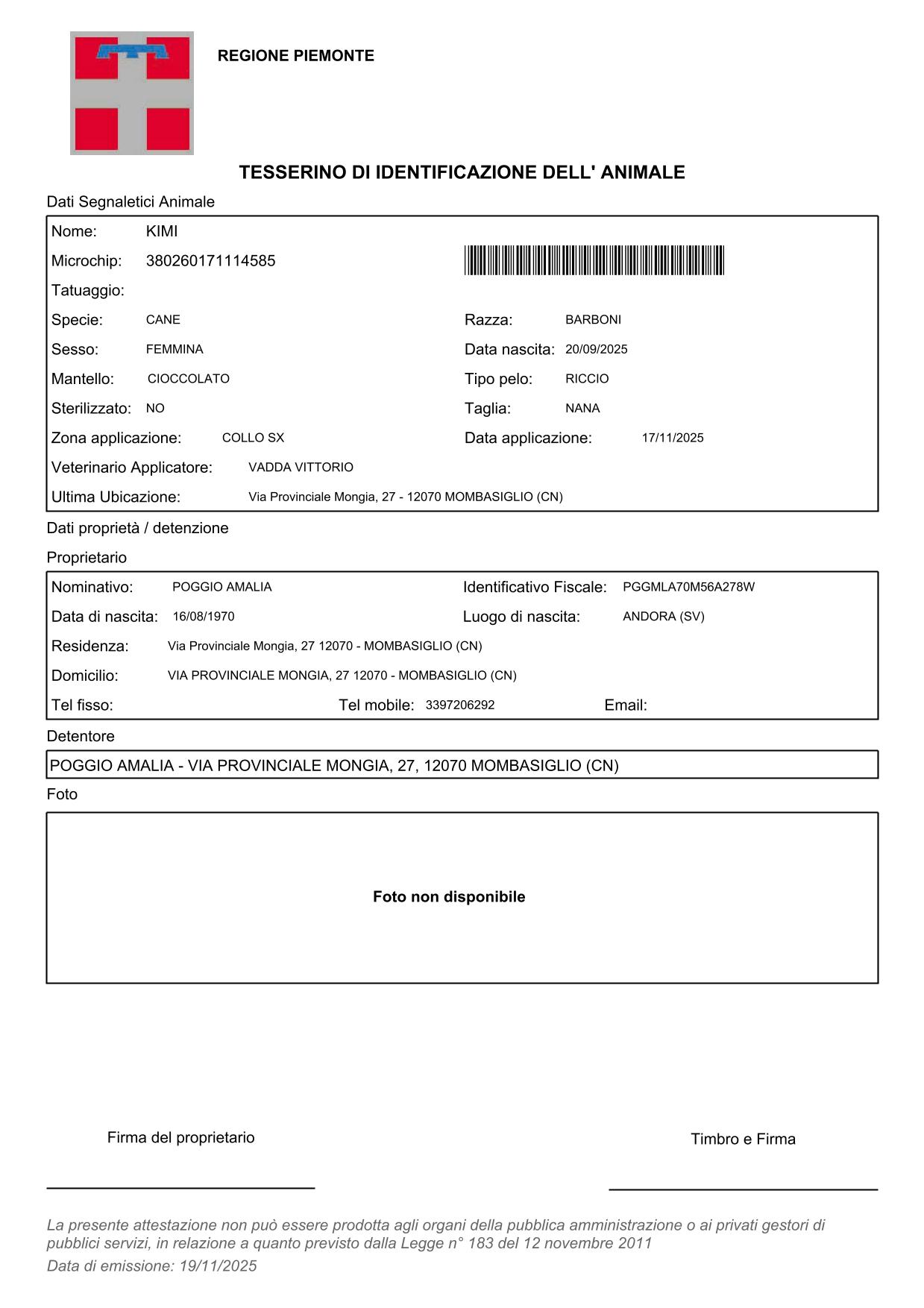 REGIONE PIEMONTE

TESSERINO DI IDENTIFICAZIONE DELL' ANIMALE

Dati Segnaletici Animale

Nome: KIMI
Microchip: 380260171114585
Tatuaggio:
Specie: CANE
Razza: BARBONI
Sesso: FEMMINA
Data nascita: 20/09/2025
Mantello: CIOCCOLATO
Tipo pelo: RICCIO
Sterilizzato: NO
Taglia: NANA
Zona applicazione: COLLO SX
Data applicazione: 17/11/2025
Veterinario Applicatore: VADDA VITTORIO
Ultima Ubicazione: Via Provinciale Mongia, 27 - 12070 MOMBASIGLIO (CN)

Dati proprietà / detenzione

Proprietario

Nominativo: POGGIO AMALIA
Identificativo Fiscale: PGGMLA70M56A278W
Data di nascita: 16/08/1970
Luogo di nascita: ANDORA (SV)
Residenza: Via Provinciale Mongia, 27 12070 - MOMBASIGLIO (CN)
Domicilio: VIA PROVINCIALE MONGIA, 27 12070 - MOMBASIGLIO (CN)
Tel fisso:
Tel mobile: 3397206292
Email:

Detentore

POGGIO AMALIA - VIA PROVINCIALE MONGIA, 27, 12070 MOMBASIGLIO (CN)

Foto

Foto non disponibile

Firma del proprietario

Timbro e Firma

La presente attestazione non può essere prodotta agli organi della pubblica amministrazione o ai privati gestori di pubblici servizi, in relazione a quanto previsto dalla Legge n° 183 del 12 novembre 2011

Data di emissione: 19/11/2025